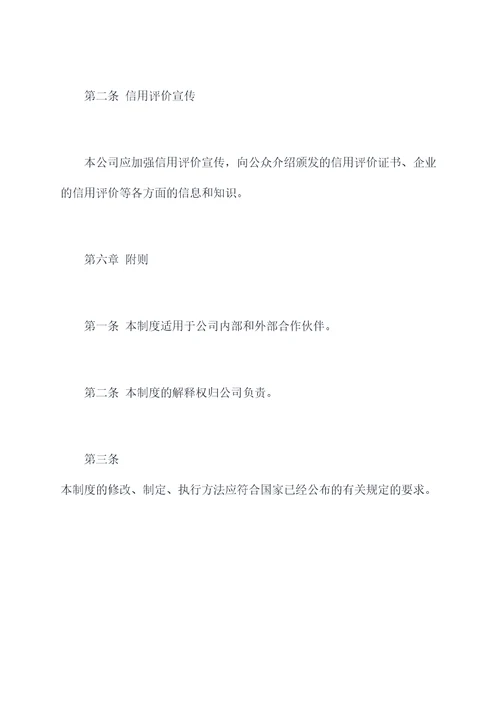 第二条 信用评价宣传

本公司应加强信用评价宣传，向公众介绍颁发的信用评价证书、企业的信用评价等各方面的信息和知识。

第六章 附则

第一条 本制度适用于公司内部和外部合作伙伴。

第二条 本制度的解释权归公司负责。

第三条
本制度的修改、制定、执行方法应符合国家已经公布的有关规定的要求。